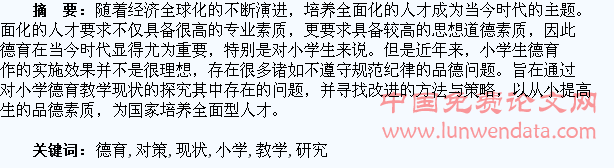 摘　要：随着经济全球化的不断演进，培养全面化的人才成为当今时代的主题。面化的人才要求不仅具备很高的专业素质，更要求具备较高的思想道德素质，因此德育在当今时代显得尤为重要，特别是对小学生来说。但是近年来，小学生德育作的实施效果并不是很理想，存在很多诸如不遵守规范纪律的品德问题。旨在通过对小学德育教学现状的探究其中存在的问题，并寻找改进的方法与策略，以从小提高生的品德素质，为国家培养全面型人才。

中国免费论文网
www.lunwendata.com

关键词：德育，对策，现状，小学，教学，研究